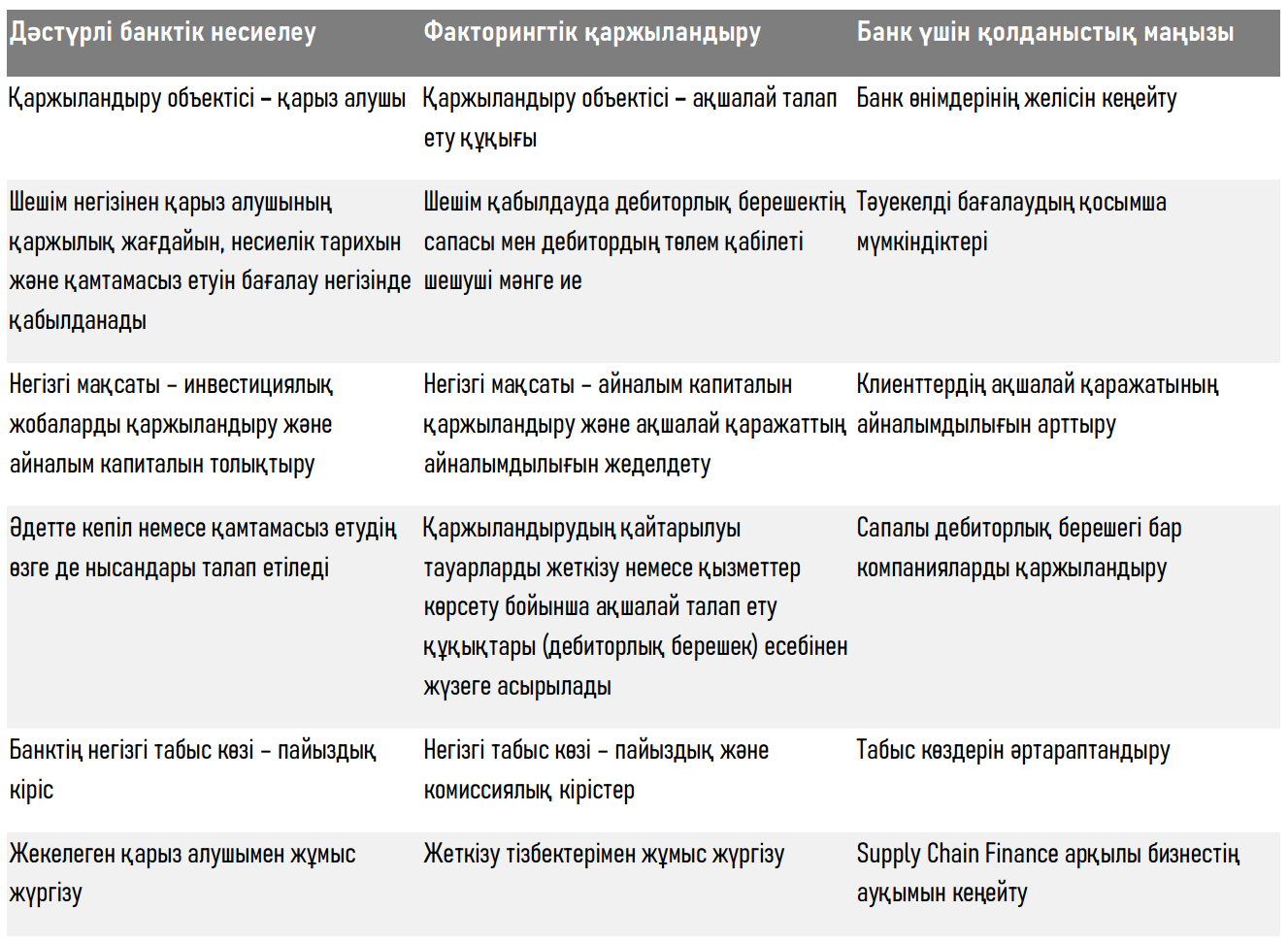 | Дәстүрлі банктік несиелеу | Факторингтік қаржыландыру | Банк үшін қолданыстық маңызы |
|---|---|---|
| Қаржыландыру объектісі – қарыз алушы | Қаржыландыру объектісі – ақшалай талап ету құқығы | Банк өнімдерінің желісін кеңейту |
| Шешім негізінен қарыз алушының қаржылық жағдайын, несиелік тарихын және қамтамасыз етуін бағалау негізінде қабылданады | Шешім қабылдауда дебиторлық берешектің сапасы мен дебитордың төлем қабілеті шешуші мәнге ие | Тәуекелді бағалаудың қосымша мүмкіндіктері |
| Негізгі мақсаты – инвестициялық жобаларды қаржыландыру және айналым капиталын толықтыру | Негізгі мақсаты – айналым капиталын қаржыландыру және ақшалай қаражаттың айналымдылығын жеделдету | Клиенттердің ақшалай қаражатының айналымдылығын арттыру |
| Әдетте кепіл немесе қамтамасыз етудің өзге де нысандары талап етіледі | Қаржыландырудың қайтарылуы тауарларды жеткізу немесе қызметтер көрсету бойынша ақшалай талап ету құқықтары (дебиторлық берешек) есебінен жүзеге асырылады | Сапалы дебиторлық берешегі бар компанияларды қаржыландыру |
| Банктің негізгі табыс көзі – пайыздық кіріс | Негізгі табыс көзі – пайыздық және комиссиялық кірістер | Табыс көздерін әртараптандыру |
| Жекелеген қарыз алушымен жұмыс жүргізу | Жеткізу тізбектерімен жұмыс жүргізу | Supply Chain Finance арқылы бизнестің ауқымын кеңейту |